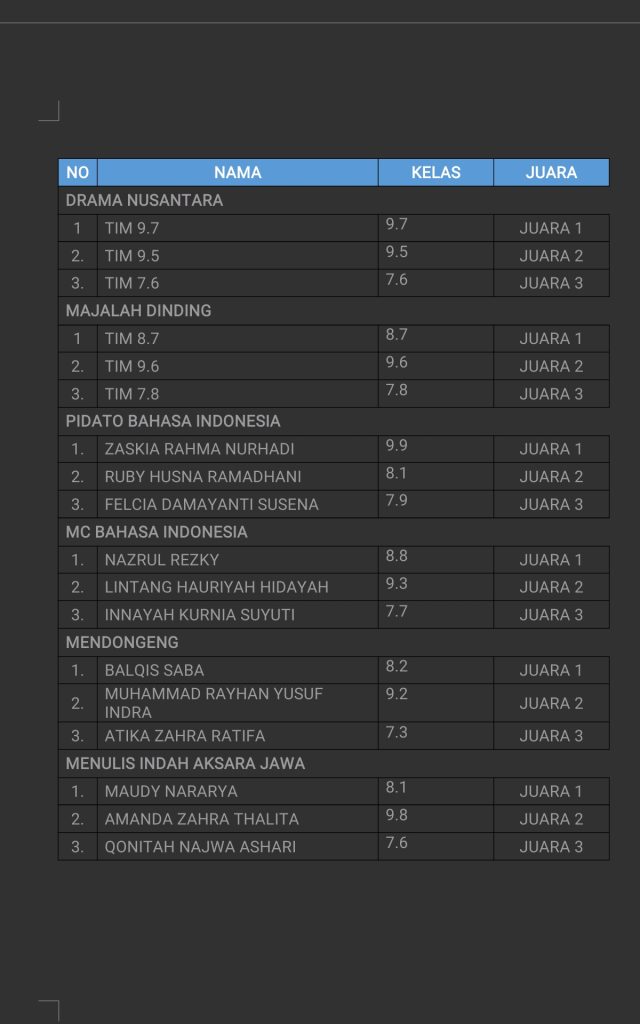 | NO | NAMA | KELAS | JUARA |
|---|---|---|---|
| DRAMA NUSANTARA | | | |
| 1 | TIM 9.7 | 9.7 | JUARA 1 |
| 2. | TIM 9.5 | 9.5 | JUARA 2 |
| 3. | TIM 7.6 | 7.6 | JUARA 3 |
| MAJALAH DINDING | | | |
| 1 | TIM 8.7 | 8.7 | JUARA 1 |
| 2. | TIM 9.6 | 9.6 | JUARA 2 |
| 3. | TIM 7.8 | 7.8 | JUARA 3 |
| PIDATO BAHASA INDONESIA | | | |
| 1. | ZASKIA RAHMA NURHADI | 9.9 | JUARA 1 |
| 2. | RUBY HUSNA RAMADHANI | 8.1 | JUARA 2 |
| 3. | FELCIA DAMAYANTI SUSENA | 7.9 | JUARA 3 |
| MC BAHASA INDONESIA | | | |
| 1. | NAZRUL REZKY | 8.8 | JUARA 1 |
| 2. | LINTANG HAURIYAH HIDAYAH | 9.3 | JUARA 2 |
| 3. | INNAYAH KURNIA SUYUTI | 7.7 | JUARA 3 |
| MENDONGENG | | | |
| 1. | BALQIS SABA | 8.2 | JUARA 1 |
| 2. | MUHAMMAD RAYHAN YUSUF INDRA | 9.2 | JUARA 2 |
| 3. | ATIKA ZAHRA RATIFA | 7.3 | JUARA 3 |
| MENULIS INDAH AKSARA JAWA | | | |
| 1. | MAUDY NARARYA | 8.1 | JUARA 1 |
| 2. | AMANDA ZAHRA THALITA | 9.8 | JUARA 2 |
| 3. | QONITAH NAJWA ASHARI | 7.6 | JUARA 3 |